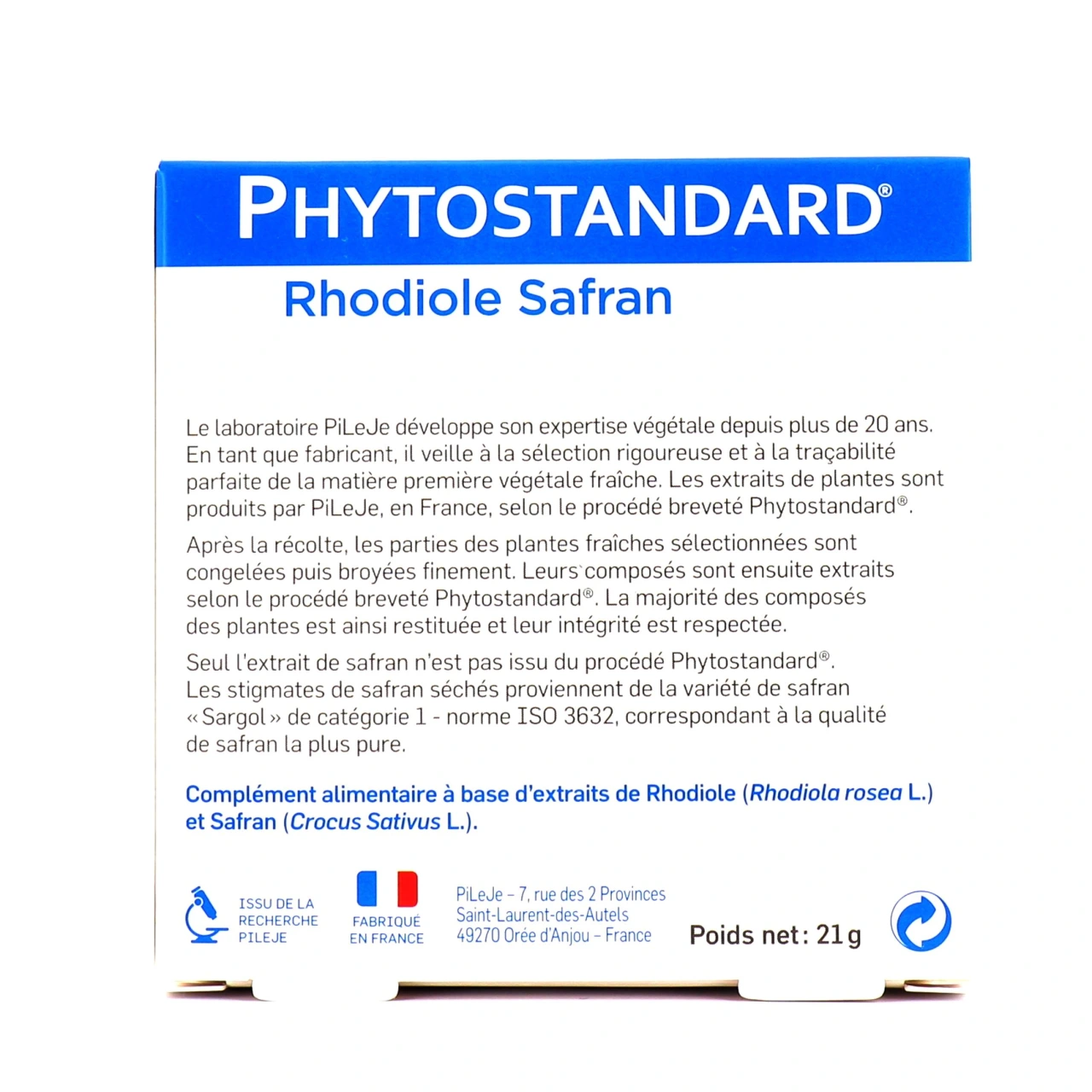 PHYTOSTANDARD®

Rhodiole Safran

Le laboratoire PiLeJe développe son expertise végétale depuis plus de 20 ans. En tant que fabricant, il veille à la sélection rigoureuse et à la traçabilité parfaite de la matière première végétale fraîche. Les extraits de plantes sont produits par PiLeJe, en France, selon le procédé breveté Phytostandard®.

Après la récolte, les parties des plantes fraîches sélectionnées sont congelées puis broyées finement. Leurs composés sont ensuite extraits selon le procédé breveté Phytostandard®. La majorité des composés des plantes est ainsi restituée et leur intégrité est respectée.

Seul l'extrait de safran n'est pas issu du procédé Phytostandard®. Les stigmates de safran séchés proviennent de la variété de safran « Sargol » de catégorie 1 - norme ISO 3632, correspondant à la qualité de safran la plus pure.

Complément alimentaire à base d'extraits de Rhodiole (Rhodiola rosea L.) et Safran (Crocus Sativus L.).

ISSU DE LA RECHERCHE PILEJE

FABRIQUÉ EN FRANCE

PiLeJe – 7, rue des 2 Provinces
Saint-Laurent-des-Autels
49270 Orée d'Anjou – France

Poids net : 21 g